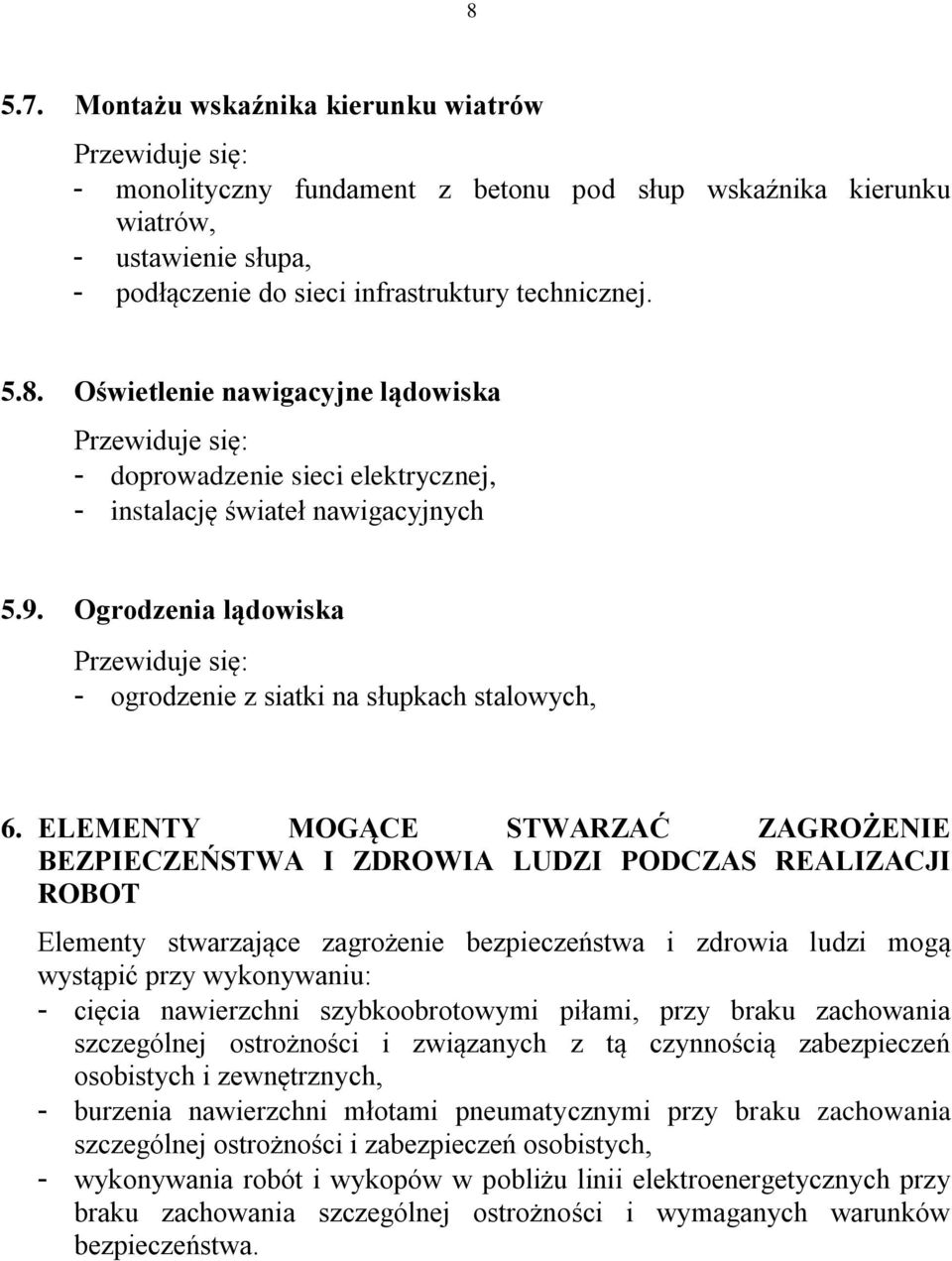 8

5.7. Montażu wskaźnika kierunku wiatrów

Przewiduje się:
- monolityczny fundament z betonu pod słup wskaźnika kierunku wiatrów,
- ustawienie słupa,
- podłączenie do sieci infrastruktury technicznej.

5.8. Oświetlenie nawigacyjne lądowiska

Przewiduje się:
- doprowadzenie sieci elektrycznej,
- instalację świateł nawigacyjnych

5.9. Ogrodzenia lądowiska

Przewiduje się:
- ogrodzenie z siatki na słupkach stalowych,

6. ELEMENTY MOGĄCE STWARZAĆ ZAGROŻENIE BEZPIECZEŃSTWA I ZDROWIA LUDZI PODCZAS REALIZACJI ROBOT

Elementy stwarzające zagrożenie bezpieczeństwa i zdrowia ludzi mogą wystąpić przy wykonywaniu:
- cięcia nawierzchni szybkoobrotowymi piłami, przy braku zachowania szczególnej ostrożności i związanych z tą czynnością zabezpieczeń osobistych i zewnętrznych,
- burzenia nawierzchni młotami pneumatycznymi przy braku zachowania szczególnej ostrożności i zabezpieczeń osobistych,
- wykonywania robót i wykopów w pobliżu linii elektroenergetycznych przy braku zachowania szczególnej ostrożności i wymaganych warunków bezpieczeństwa.